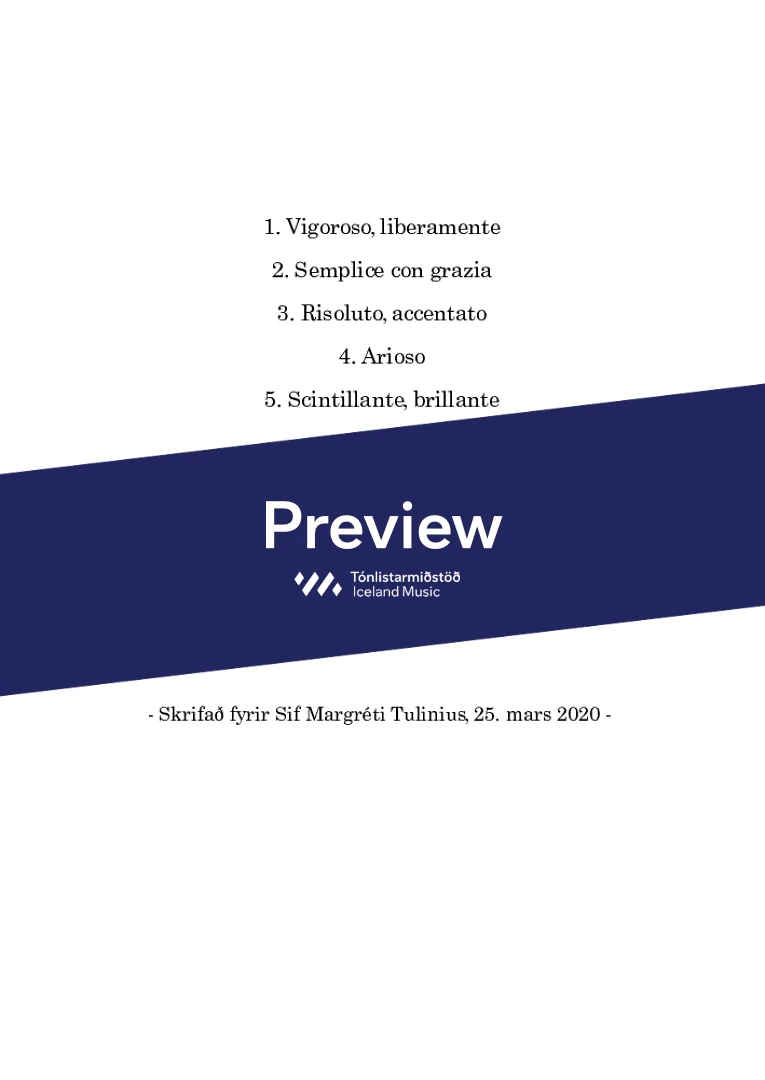 1. Vigoroso, liberamente

2. Semplice con grazia

3. Risoluto, accentato

4. Arioso

5. Scintillante, brillante

Preview

Tónlistarmiðstöð
Iceland Music

- Skrifað fyrir Sif Margréti Tulinius, 25. mars 2020 -